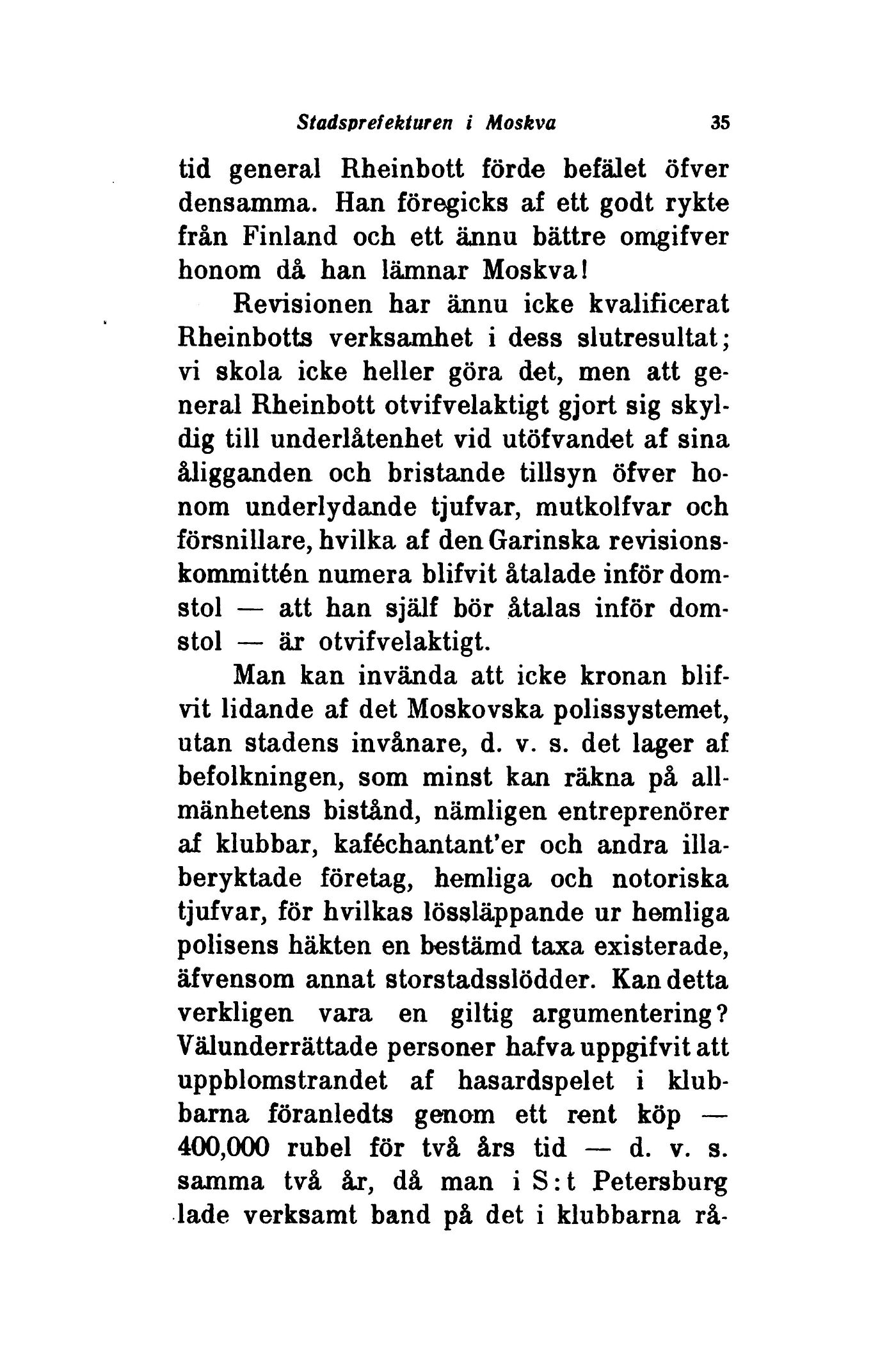 Stadsprefekturen i Moskva 35

tid general Rheinbott förde befälet öfver densamma. Han föregicks af ett godt rykte från Finland och ett ännu bättre omgifver honom då han lämnar Moskva!

Revisionen har ännu icke kvalificerat Rheinbotts verksamhet i dess slutresultat; vi skola icke heller göra det, men att general Rheinbott otvifvelaktigt gjort sig skyldig till underlåtenhet vid utöfvandet af sina åligganden och bristande tillsyn öfver honom underlydande tjufvar, mutkolfvar och försnillare, hvilka af den Garinska revisionskommittén numera blifvit åtalade inför domstol — att han själf bör åtalas inför domstol — är otvifvelaktigt.

Man kan invända att icke kronan blifvit lidande af det Moskovska polissystemet, utan stadens invånare, d. v. s. det lager af befolkningen, som minst kan räkna på allmänhetens bistånd, nämligen entreprenörer af klubbar, kaféchantant'er och andra illaberyktade företag, hemliga och notoriska tjufvar, för hvilkas lössläppande ur hemliga polisens häkten en bestämd taxa existerade, äfvensom annat storstadsslödder. Kan detta verkligen vara en giltig argumentering? Välunderrättade personer hafva uppgifvit att uppblomstrandet af hasardspelet i klubbarna föranledts genom ett rent köp — 400,000 rubel för två års tid — d. v. s. samma två år, då man i S:t Petersburg lade verksamt band på det i klubbarna rå-